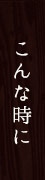 こんな時に